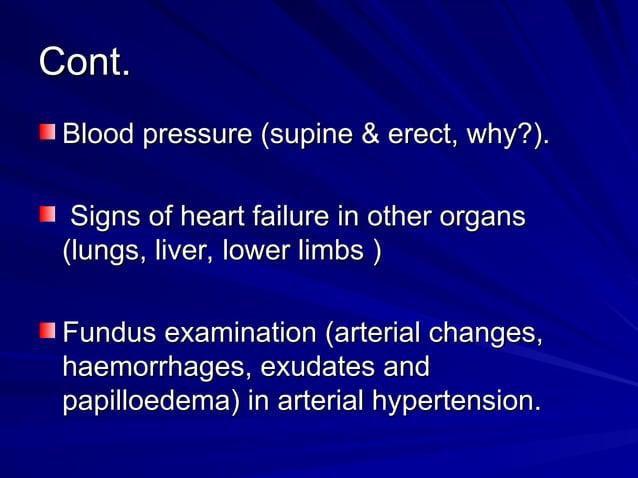 Cont.

Blood pressure (supine & erect, why?).

Signs of heart failure in other organs (lungs, liver, lower limbs )

Fundus examination (arterial changes, haemorrhages, exudates and papilloedema) in arterial hypertension.